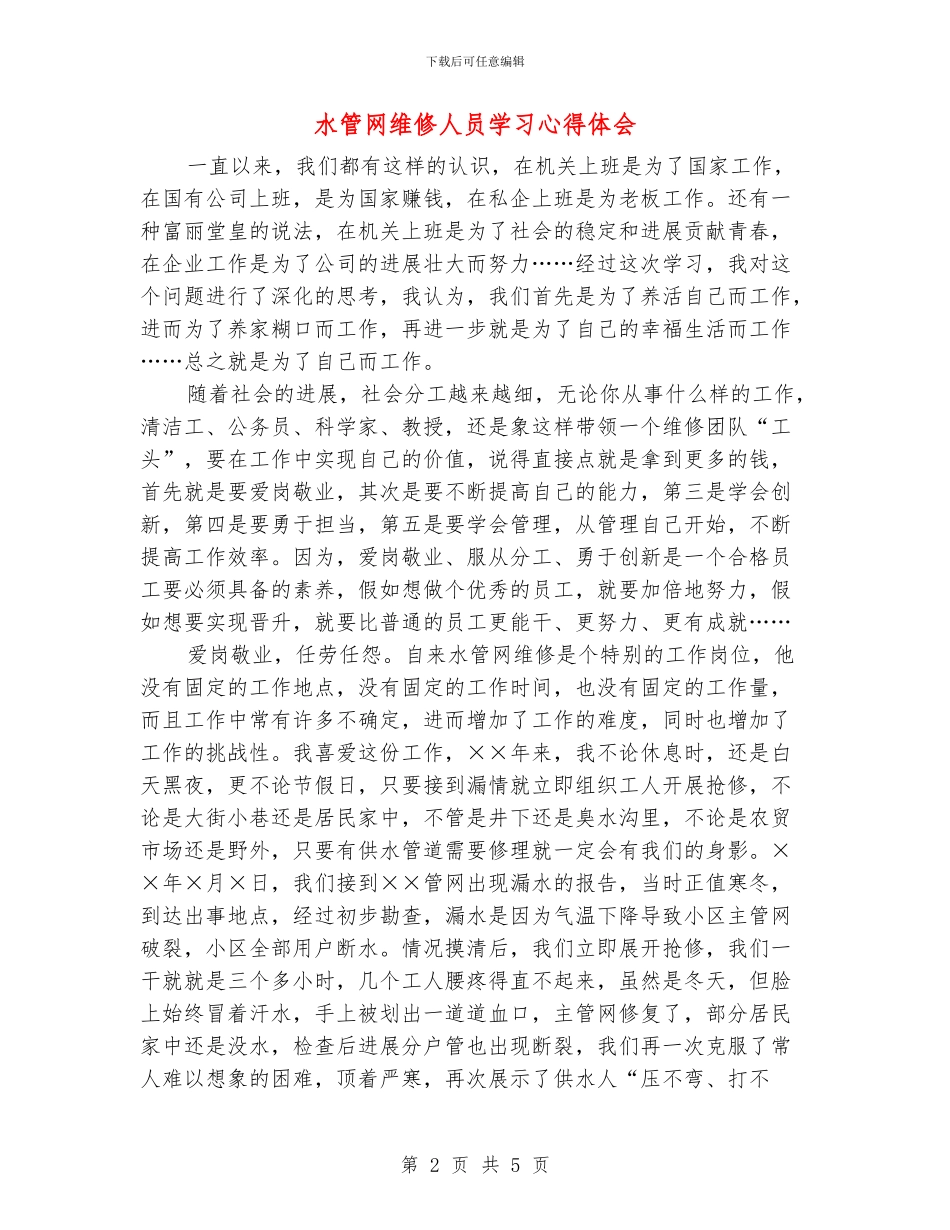 下载后可任意编辑

水管网维修人员学习心得体会

一直以来，我们都有这样的认识，在机关上班是为了国家工作，在国有公司上班，是为国家赚钱，在私企上班是为老板工作。还有一种富丽堂皇的说法，在机关上班是为了社会的稳定和进展贡献青春，在企业工作是为了公司的进展壮大而努力……经过这次学习，我对这个问题进行了深化的思考，我认为，我们首先是为了养活自己而工作，进而为了养家糊口而工作，再进一步就是为了自己的幸福生活而工作……总之就是为了自己而工作。

随着社会的进展，社会分工越来越细，无论你从事什么样的工作，清洁工、公务员、科学家、教授，还是象这样带领一个维修团队“工头”，要在工作中实现自己的价值，说得直接点就是拿到更多的钱，首先就是要爱岗敬业，其次是要不断提高自己的能力，第三是学会创新，第四是要勇于担当，第五是要学会管理，从管理自己开始，不断提高工作效率。因为，爱岗敬业、服从分工、勇于创新是一个合格员工要必须具备的素养，假如想做个优秀的员工，就要加倍地努力，假如想要实现晋升，就要比普通的员工更能干、更努力、更有成就……

爱岗敬业，任劳任怨。自来水管网维修是个特别的工作岗位，他没有固定的工作地点，没有固定的工作时间，也没有固定的工作量，而且工作中常有许多不确定，进而增加了工作的难度，同时也增加了工作的挑战性。我喜爱这份工作，××年来，我不论休息时，还是白天黑夜，更不论节假日，只要接到漏情就立即组织工人开展抢修，不论是大街小巷还是居民家中，不管是井下还是臭水沟里，不论是农贸市场还是野外，只要有供水管道需要修理就一定会有我们的身影。××年×月×日，我们接到××管网出现漏水的报告，当时正值寒冬，到达出事地点，经过初步勘查，漏水是因为气温下降导致小区主管网破裂，小区全部用户断水。情况摸清后，我们立即展开抢修，我们一干就就是三个多小时，几个工人腰疼得直不起来，虽然是冬天，但脸上始终冒着汗水，手上被划出一道道血口，主管网修复了，部分居民家中还是没水，检查后进展分户管也出现断裂，我们再一次克服了常人难以想象的困难，顶着严寒，再次展示了供水人“压不弯、打不

第 2 页 共 5 页